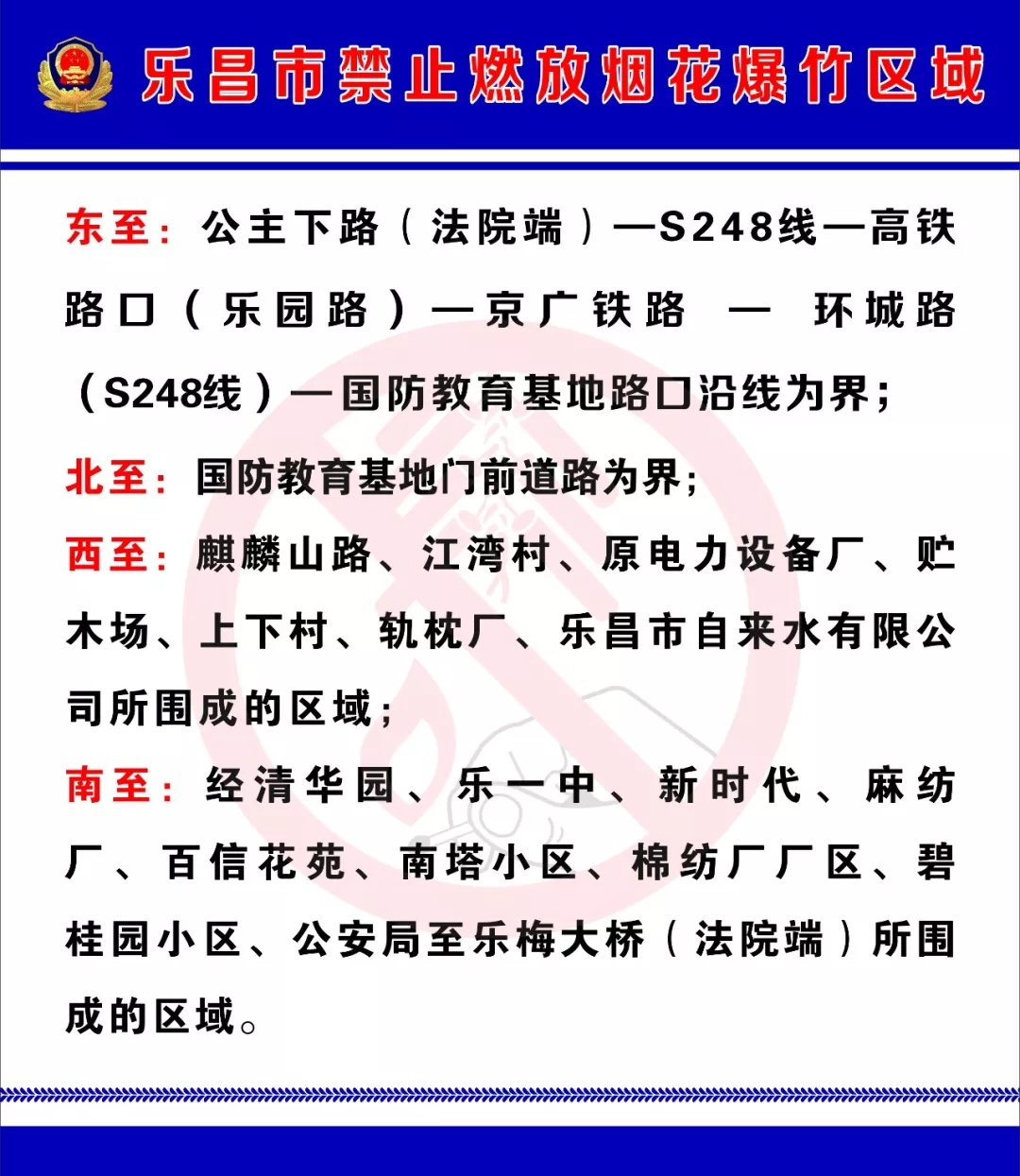 乐昌市禁止燃放烟花爆竹区域

东至：公主下路（法院端）—S248线—高铁路口（乐园路）—京广铁路 — 环城路（S248线）—国防教育基地路口沿线为界；

北至：国防教育基地门前道路为界；

西至：麒麟山路、江湾村、原电力设备厂、贮木场、上下村、轨枕厂、乐昌市自来水有限公司所围成的区域；

南至：经清华园、乐一中、新时代、麻纺厂、百信花苑、南塔小区、棉纺厂厂区、碧桂园小区、公安局至乐梅大桥（法院端）所围成的区域。